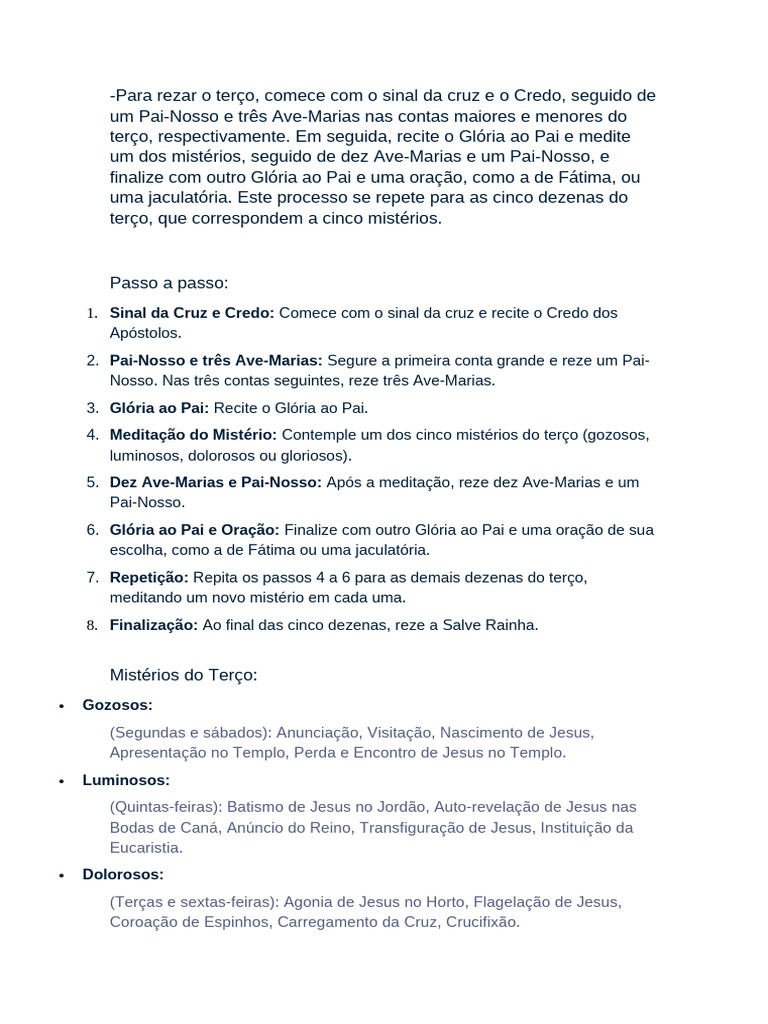 -Para rezar o terço, comece com o sinal da cruz e o Credo, seguido de um Pai-Nosso e três Ave-Marias nas contas maiores e menores do terço, respectivamente. Em seguida, recite o Glória ao Pai e medite um dos mistérios, seguido de dez Ave-Marias e um Pai-Nosso, e finalize com outro Glória ao Pai e uma oração, como a de Fátima, ou uma jaculatória. Este processo se repete para as cinco dezenas do terço, que correspondem a cinco mistérios.

Passo a passo:

1. Sinal da Cruz e Credo: Comece com o sinal da cruz e recite o Credo dos Apóstolos.
2. Pai-Nosso e três Ave-Marias: Segure a primeira conta grande e reze um Pai-Nosso. Nas três contas seguintes, reze três Ave-Marias.
3. Glória ao Pai: Recite o Glória ao Pai.
4. Meditação do Mistério: Contemple um dos cinco mistérios do terço (gozosos, luminosos, dolorosos ou gloriosos).
5. Dez Ave-Marias e Pai-Nosso: Após a meditação, reze dez Ave-Marias e um Pai-Nosso.
6. Glória ao Pai e Oração: Finalize com outro Glória ao Pai e uma oração de sua escolha, como a de Fátima ou uma jaculatória.
7. Repetição: Repita os passos 4 a 6 para as demais dezenas do terço, meditando um novo mistério em cada uma.
8. Finalização: Ao final das cinco dezenas, reze a Salve Rainha.

Mistérios do Terço:

• Gozosos:

(Segundas e sábados): Anunciação, Visitação, Nascimento de Jesus, Apresentação no Templo, Perda e Encontro de Jesus no Templo.

• Luminosos:

(Quintas-feiras): Batismo de Jesus no Jordão, Auto-revelação de Jesus nas Bodas de Caná, Anúncio do Reino, Transfiguração de Jesus, Instituição da Eucaristia.

• Dolorosos:

(Terças e sextas-feiras): Agonia de Jesus no Horto, Flagelação de Jesus, Coroação de Espinhos, Carregamento da Cruz, Crucifixão.